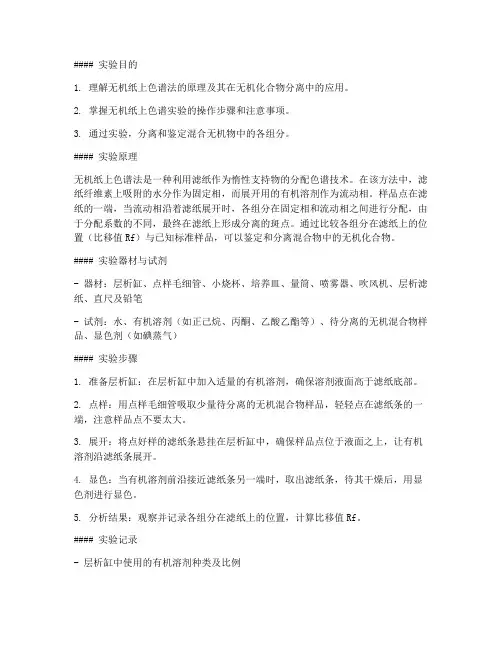 #### 实验目的

1. 理解无机纸上色谱法的原理及其在无机化合物分离中的应用。

2. 掌握无机纸上色谱实验的操作步骤和注意事项。

3. 通过实验，分离和鉴定混合无机物中的各组分。

#### 实验原理

无机纸上色谱法是一种利用滤纸作为惰性支持物的分配色谱技术。在该方法中，滤纸纤维素上吸附的水分作为固定相，而展开用的有机溶剂作为流动相。样品点在滤纸的一端，当流动相沿着滤纸展开时，各组分在固定相和流动相之间进行分配，由于分配系数的不同，最终在滤纸上形成分离的斑点。通过比较各组分在滤纸上的位置（比移值 Rf）与已知标准样品，可以鉴定和分离混合物中的无机化合物。

#### 实验器材与试剂

- 器材：层析缸、点样毛细管、小烧杯、培养皿、量筒、喷雾器、吹风机、层析滤纸、直尺及铅笔

- 试剂：水、有机溶剂（如正己烷、丙酮、乙酸乙酯等）、待分离的无机混合物样品、显色剂（如碘蒸气）

#### 实验步骤

1. 准备层析缸：在层析缸中加入适量的有机溶剂，确保溶剂液面高于滤纸底部。

2. 点样：用点样毛细管吸取少量待分离的无机混合物样品，轻轻点在滤纸条的一端，注意样品点不要太大。

3. 展开：将点好样的滤纸条悬挂在层析缸中，确保样品点位于液面之上，让有机溶剂沿滤纸条展开。

4. 显色：当有机溶剂前沿接近滤纸条另一端时，取出滤纸条，待其干燥后，用显色剂进行显色。

5. 分析结果：观察并记录各组分在滤纸上的位置，计算比移值 Rf。

#### 实验记录

- 层析缸中使用的有机溶剂种类及比例